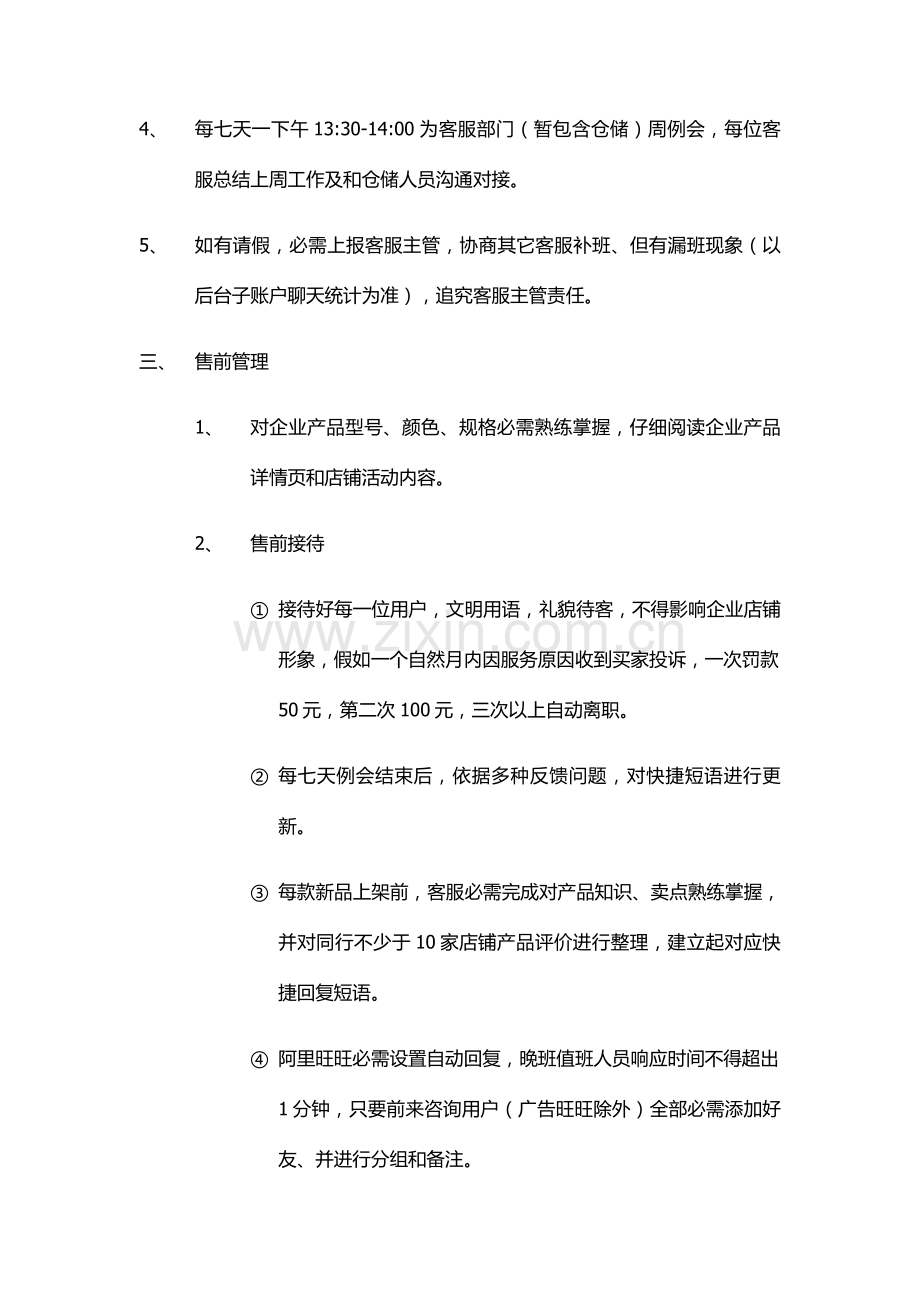 4、 每七天一下午13:30-14:00为客服部门（暂包含仓储）周例会，每位客服总结上周工作及和仓储人员沟通对接。

5、 如有请假，必需上报客服主管，协商其它客服补班、但有漏班现象（以后台子账户聊天统计为准），追究客服主管责任。

三、 售前管理

1、 对企业产品型号、颜色、规格必需熟练掌握，仔细阅读企业产品详情页和店铺活动内容。

2、 售前接待

① 接待好每一位用户，文明用语，礼貌待客，不得影响企业店铺形象，假如一个自然月内因服务原因收到买家投诉，一次罚款50元，第二次100元，三次以上自动离职。

② 每七天例会结束后，依据多种反馈问题，对快捷短语进行更新。

③ 每款新品上架前，客服必需完成对产品知识、卖点熟练掌握，并对同行不少于10家店铺产品评价进行整理，建立起对应快捷回复短语。

④ 阿里旺旺必需设置自动回复，晚班值班人员响应时间不得超出1分钟，只要前来咨询用户（广告旺旺除外）全部必需添加好友、并进行分组和备注。

www.zixin.com.cn